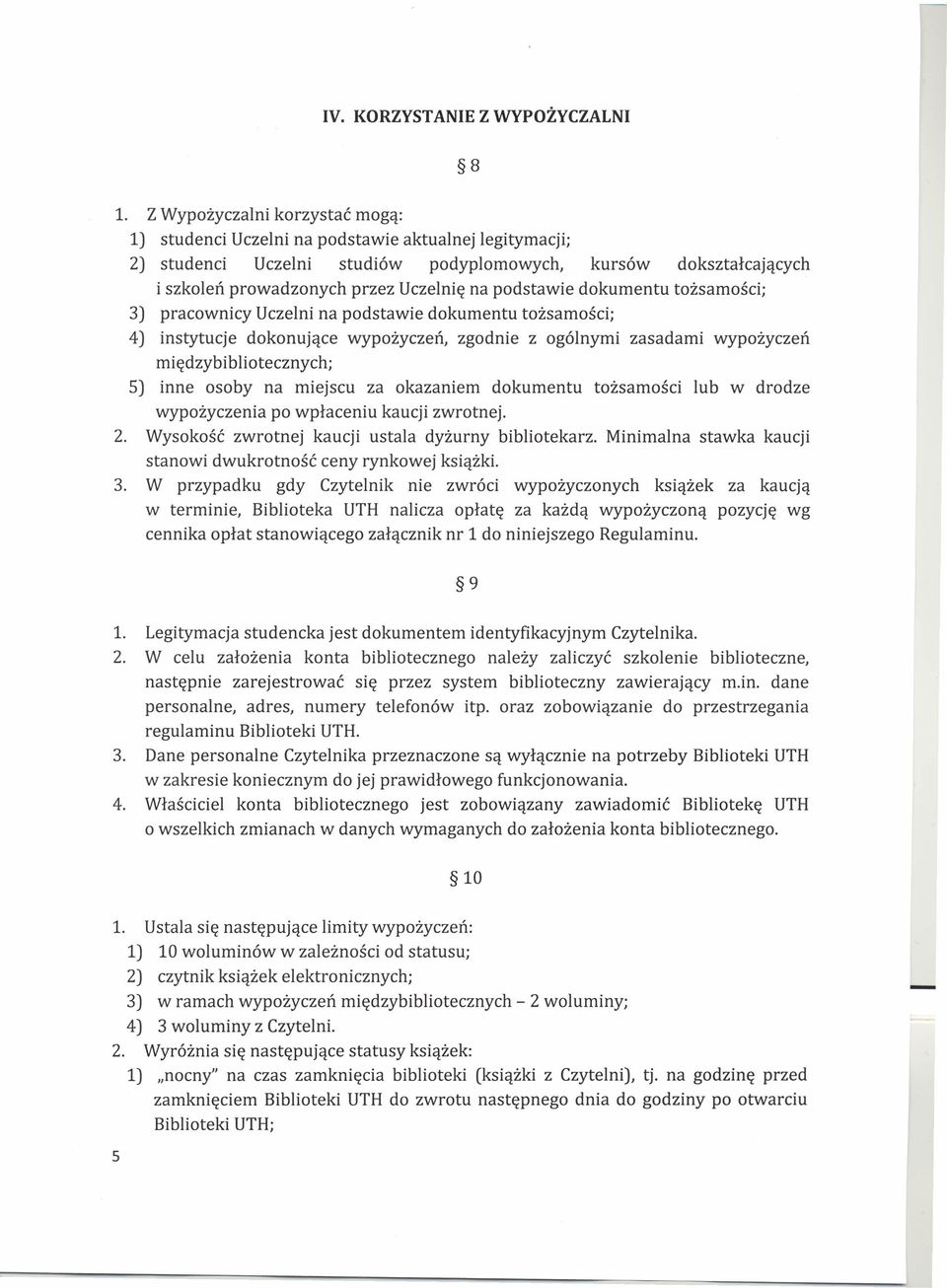 IV. KORZYSTANIE Z WYPOŻYCZALNI

§ 8

1. Z Wypożyczalni korzystać mogą:
1) studenci Uczelni na podstawie aktualnej legitymacji;
2) studenci Uczelni studiów podyplomowych, kursów dokształcających i szkoleń prowadzonych przez Uczelnię na podstawie dokumentu tożsamości;
3) pracownicy Uczelni na podstawie dokumentu tożsamości;
4) instytucje dokonujące wypożyczeń, zgodnie z ogólnymi zasadami wypożyczeń międzybibliotecznych;
5) inne osoby na miejscu za okazaniem dokumentu tożsamości lub w drodze wypożyczenia po wpłaceniu kaucji zwrotnej.
2. Wysokość zwrotnej kaucji ustala dyżurny bibliotekarz. Minimalna stawka kaucji stanowi dwukrotność ceny rynkowej książki.
3. W przypadku gdy Czytelnik nie zwróci wypożyczonych książek za kaucją w terminie, Biblioteka UTH nalicza opłatę za każdą wypożyczoną pozycję wg cennika opłat stanowiącego załącznik nr 1 do niniejszego Regulaminu.

§ 9

1. Legitymacja studencka jest dokumentem identyfikacyjnym Czytelnika.
2. W celu założenia konta bibliotecznego należy zaliczyć szkolenie biblioteczne, następnie zarejestrować się przez system biblioteczny zawierający m.in. dane personalne, adres, numery telefonów itp. oraz zobowiązanie do przestrzegania regulaminu Biblioteki UTH.
3. Dane personalne Czytelnika przeznaczone są wyłącznie na potrzeby Biblioteki UTH w zakresie koniecznym do jej prawidłowego funkcjonowania.
4. Właściciel konta bibliotecznego jest zobowiązany zawiadomić Bibliotekę UTH o wszelkich zmianach w danych wymaganych do założenia konta bibliotecznego.

§ 10

1. Ustala się następujące limity wypożyczeń:
1) 10 woluminów w zależności od statusu;
2) czytnik książek elektronicznych;
3) w ramach wypożyczeń międzybibliotecznych – 2 woluminy;
4) 3 woluminy z Czytelni.
2. Wyróżnia się następujące statusy książek:
1) „nocny" na czas zamknięcia biblioteki (książki z Czytelni), tj. na godzinę przed zamknięciem Biblioteki UTH do zwrotu następnego dnia do godziny po otwarciu Biblioteki UTH;

5